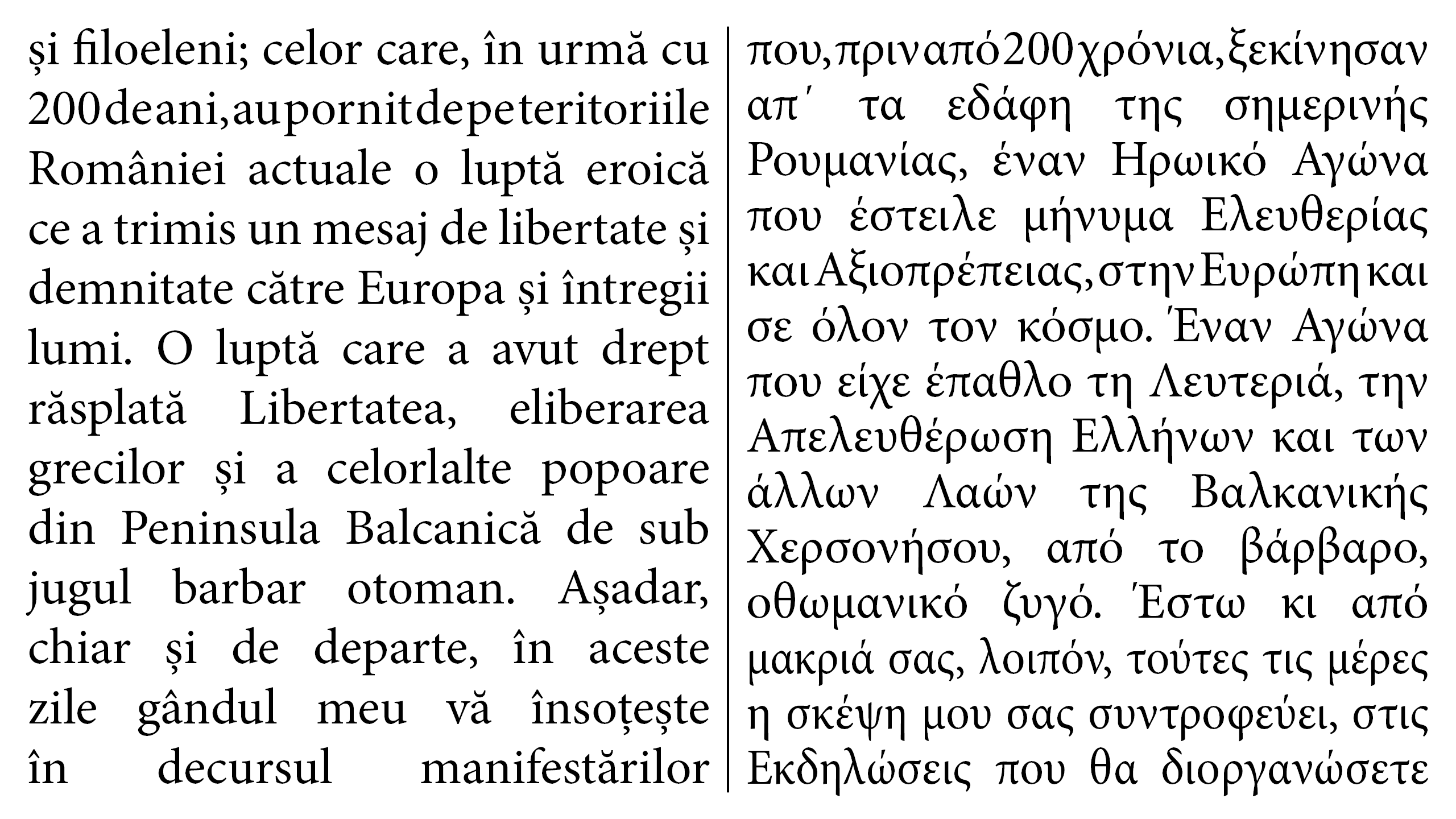 și filoeleni; celor care, în urmă cu 200 de ani, au pornit de pe teritoriile României actuale o luptă eroică ce a trimis un mesaj de libertate și demnitate către Europa și întregii lumi. O luptă care a avut drept răsplată Libertatea, eliberarea grecilor și a celorlalte popoare din Peninsula Balcanică de sub jugul barbar otoman. Așadar, chiar și de departe, în aceste zile gândul meu vă însoțește în decursul manifestărilor

που, πριν από 200 χρόνια, ξεκίνησαν απ΄ τα εδάφη της σημερινής Ρουμανίας, έναν Ηρωικό Αγώνα που έστειλε μήνυμα Ελευθερίας και Αξιοπρέπειας, στην Ευρώπη και σε όλον τον κόσμο. Έναν Αγώνα που είχε έπαθλο τη Λευτεριά, την Απελευθέρωση Ελλήνων και των άλλων Λαών της Βαλκανικής Χερσονήσου, από το βάρβαρο, οθωμανικό ζυγό. Έστω κι από μακριά σας, λοιπόν, τούτες τις μέρες η σκέψη μου σας συντροφεύει, στις Εκδηλώσεις που θα διοργανώσετε